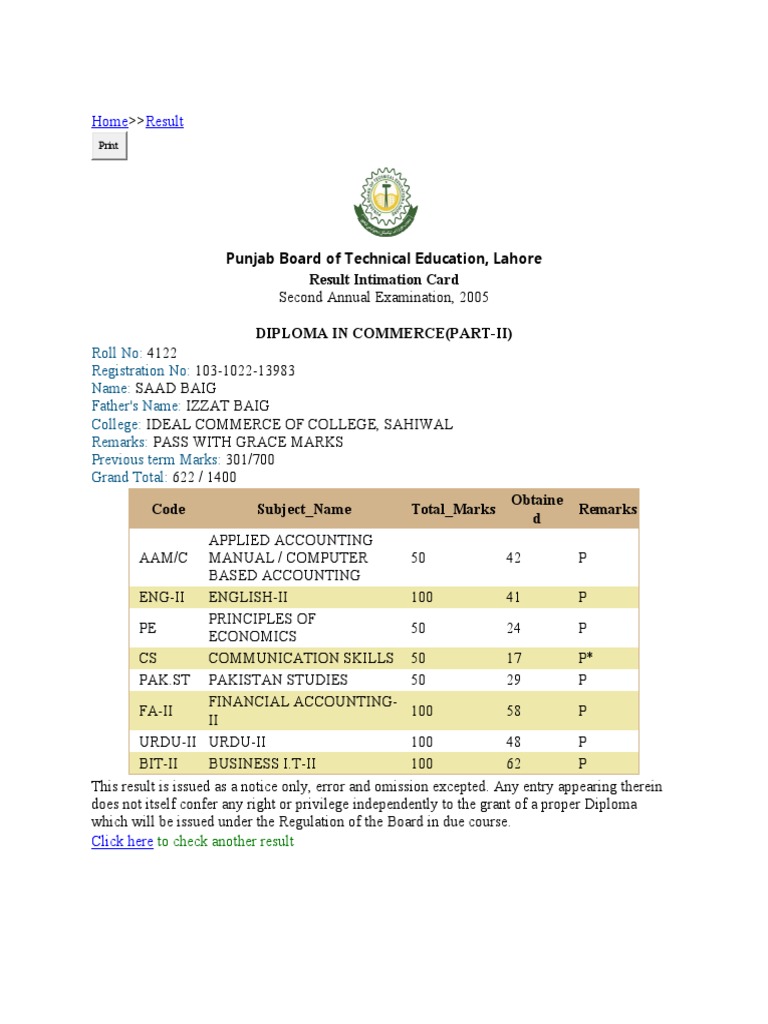 Home>>Result

Print

Punjab Board of Technical Education, Lahore

Result Intimation Card

Second Annual Examination, 2005

DIPLOMA IN COMMERCE(PART-II)

Roll No: 4122
Registration No: 103-1022-13983
Name: SAAD BAIG
Father's Name: IZZAT BAIG
College: IDEAL COMMERCE OF COLLEGE, SAHIWAL
Remarks: PASS WITH GRACE MARKS
Previous term Marks: 301/700
Grand Total: 622 / 1400

| Code | Subject_Name | Total_Marks | Obtained | Remarks |
|---|---|---|---|---|
| AAM/C | APPLIED ACCOUNTING MANUAL / COMPUTER BASED ACCOUNTING | 50 | 42 | P |
| ENG-II | ENGLISH-II | 100 | 41 | P |
| PE | PRINCIPLES OF ECONOMICS | 50 | 24 | P |
| CS | COMMUNICATION SKILLS | 50 | 17 | P* |
| PAK.ST | PAKISTAN STUDIES | 50 | 29 | P |
| FA-II | FINANCIAL ACCOUNTING-II | 100 | 58 | P |
| URDU-II | URDU-II | 100 | 48 | P |
| BIT-II | BUSINESS I.T-II | 100 | 62 | P |

This result is issued as a notice only, error and omission excepted. Any entry appearing therein does not itself confer any right or privilege independently to the grant of a proper Diploma which will be issued under the Regulation of the Board in due course.

Click here to check another result